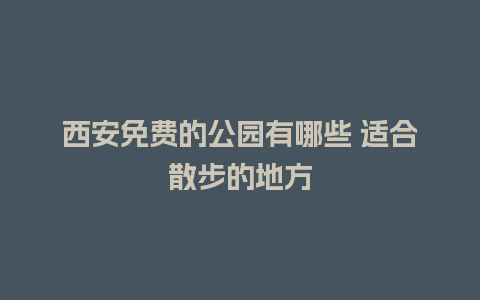 西安免费的公园有哪些 适合散步的地方